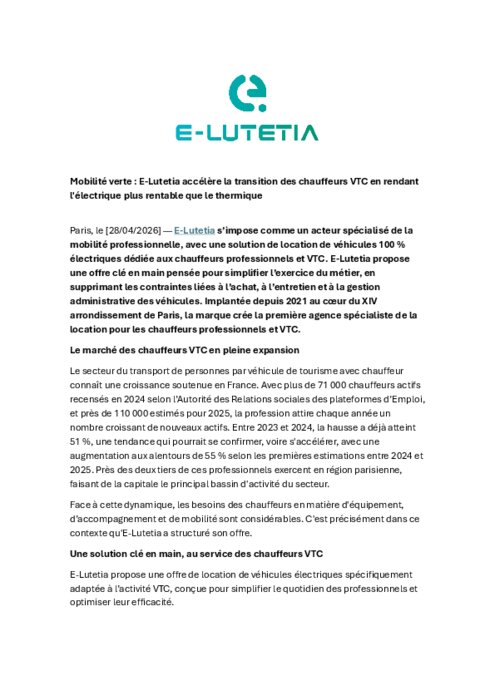 E-LUTETIA

Mobilité verte : E-Lutetia accélère la transition des chauffeurs VTC en rendant l'électrique plus rentable que le thermique

Paris, le [28/04/2026] — E-Lutetia s'impose comme un acteur spécialisé de la mobilité professionnelle, avec une solution de location de véhicules 100 % électriques dédiée aux chauffeurs professionnels et VTC. E-Lutetia propose une offre clé en main pensée pour simplifier l'exercice du métier, en supprimant les contraintes liées à l'achat, à l'entretien et à la gestion administrative des véhicules. Implantée depuis 2021 au cœur du XIV arrondissement de Paris, la marque crée la première agence spécialiste de la location pour les chauffeurs professionnels et VTC.

Le marché des chauffeurs VTC en pleine expansion

Le secteur du transport de personnes par véhicule de tourisme avec chauffeur connaît une croissance soutenue en France. Avec plus de 71 000 chauffeurs actifs recensés en 2024 selon l'Autorité des Relations sociales des plateformes d'Emploi, et près de 110 000 estimés pour 2025, la profession attire chaque année un nombre croissant de nouveaux actifs. Entre 2023 et 2024, la hausse a déjà atteint 51 %, une tendance qui pourrait se confirmer, voire s'accélérer, avec une augmentation aux alentours de 55 % selon les premières estimations entre 2024 et 2025. Près des deux tiers de ces professionnels exercent en région parisienne, faisant de la capitale le principal bassin d'activité du secteur.

Face à cette dynamique, les besoins des chauffeurs en matière d'équipement, d'accompagnement et de mobilité sont considérables. C'est précisément dans ce contexte qu'E-Lutetia a structuré son offre.

Une solution clé en main, au service des chauffeurs VTC

E-Lutetia propose une offre de location de véhicules électriques spécifiquement adaptée à l'activité VTC, conçue pour simplifier le quotidien des professionnels et optimiser leur efficacité.